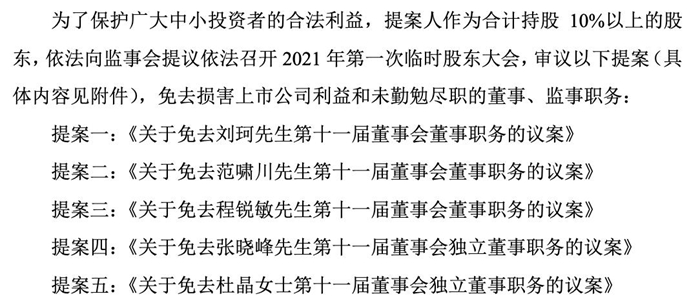 为了保护广大中小投资者的合法利益，提案人作为合计持股 10%以上的股东，依法向监事会提议依法召开 2021 年第一次临时股东大会，审议以下提案（具体内容见附件），免去损害上市公司利益和未勤勉尽职的董事、监事职务：

提案一：《关于免去刘珂先生第十一届董事会董事职务的议案》

提案二：《关于免去范啸川先生第十一届董事会董事职务的议案》

提案三：《关于免去程锐敏先生第十一届董事会董事职务的议案》

提案四：《关于免去张晓峰先生第十一届董事会独立董事职务的议案》

提案五：《关于免去杜晶女士第十一届董事会独立董事职务的议案》